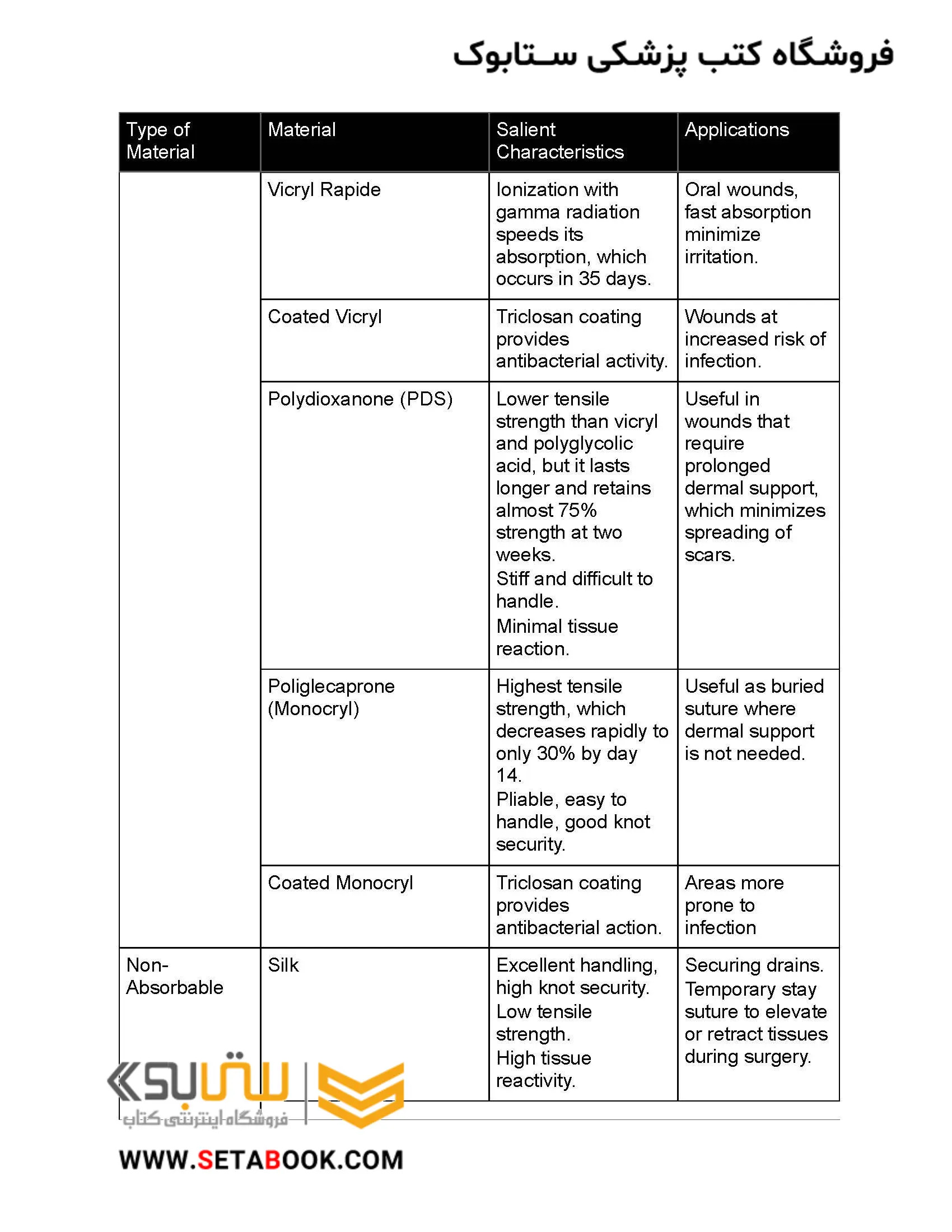 فروشگاه کتب پزشکی ستابوک

| Type of Material | Material | Salient Characteristics | Applications |
|---|---|---|---|
| | Vicryl Rapide | Ionization with gamma radiation speeds its absorption, which occurs in 35 days. | Oral wounds, fast absorption minimize irritation. |
| | Coated Vicryl | Triclosan coating provides antibacterial activity. | Wounds at increased risk of infection. |
| | Polydioxanone (PDS) | Lower tensile strength than vicryl and polyglycolic acid, but it lasts longer and retains almost 75% strength at two weeks. Stiff and difficult to handle. Minimal tissue reaction. | Useful in wounds that require prolonged dermal support, which minimizes spreading of scars. |
| | Poliglecaprone (Monocryl) | Highest tensile strength, which decreases rapidly to only 30% by day 14. Pliable, easy to handle, good knot security. | Useful as buried suture where dermal support is not needed. |
| | Coated Monocryl | Triclosan coating provides antibacterial action. | Areas more prone to infection |
| Non-Absorbable | Silk | Excellent handling, high knot security. Low tensile strength. High tissue reactivity. | Securing drains. Temporary stay suture to elevate or retract tissues during surgery. |

ستابوک
فروشگاه اینترنتی کتاب

WWW.SETABOOK.COM